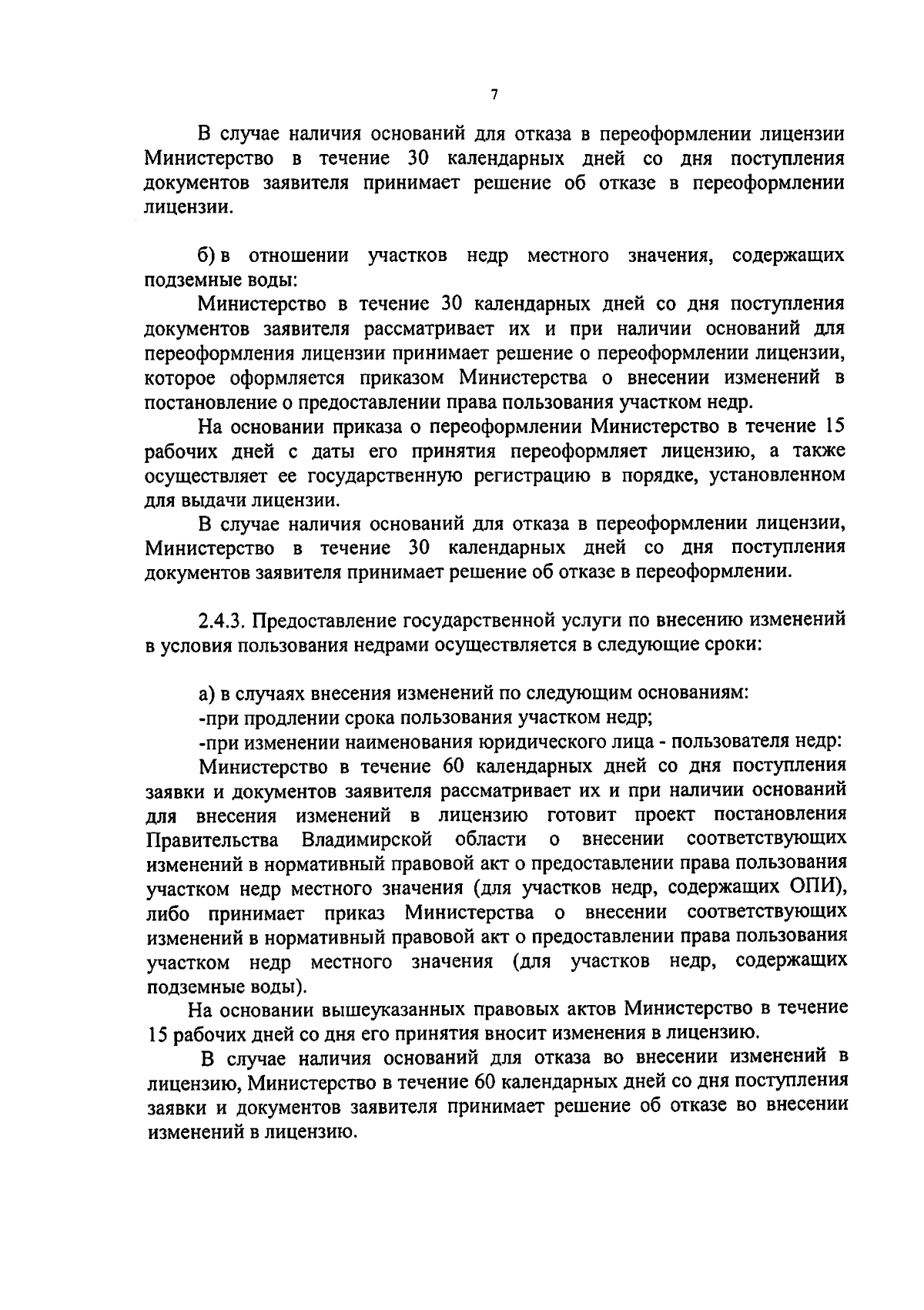 7

В случае наличия оснований для отказа в переоформлении лицензии Министерство в течение 30 календарных дней со дня поступления документов заявителя принимает решение об отказе в переоформлении лицензии.

б) в отношении участков недр местного значения, содержащих подземные воды:

Министерство в течение 30 календарных дней со дня поступления документов заявителя рассматривает их и при наличии оснований для переоформления лицензии принимает решение о переоформлении лицензии, которое оформляется приказом Министерства о внесении изменений в постановление о предоставлении права пользования участком недр.

На основании приказа о переоформлении Министерство в течение 15 рабочих дней с даты его принятия переоформляет лицензию, а также осуществляет ее государственную регистрацию в порядке, установленном для выдачи лицензии.

В случае наличия оснований для отказа в переоформлении лицензии, Министерство в течение 30 календарных дней со дня поступления документов заявителя принимает решение об отказе в переоформлении.

2.4.3. Предоставление государственной услуги по внесению изменений в условия пользования недрами осуществляется в следующие сроки:

а) в случаях внесения изменений по следующим основаниям:

-при продлении срока пользования участком недр;

-при изменении наименования юридического лица - пользователя недр:

Министерство в течение 60 календарных дней со дня поступления заявки и документов заявителя рассматривает их и при наличии оснований для внесения изменений в лицензию готовит проект постановления Правительства Владимирской области о внесении соответствующих изменений в нормативный правовой акт о предоставлении права пользования участком недр местного значения (для участков недр, содержащих ОПИ), либо принимает приказ Министерства о внесении соответствующих изменений в нормативный правовой акт о предоставлении права пользования участком недр местного значения (для участков недр, содержащих подземные воды).

На основании вышеуказанных правовых актов Министерство в течение 15 рабочих дней со дня его принятия вносит изменения в лицензию.

В случае наличия оснований для отказа во внесении изменений в лицензию, Министерство в течение 60 календарных дней со дня поступления заявки и документов заявителя принимает решение об отказе во внесении изменений в лицензию.